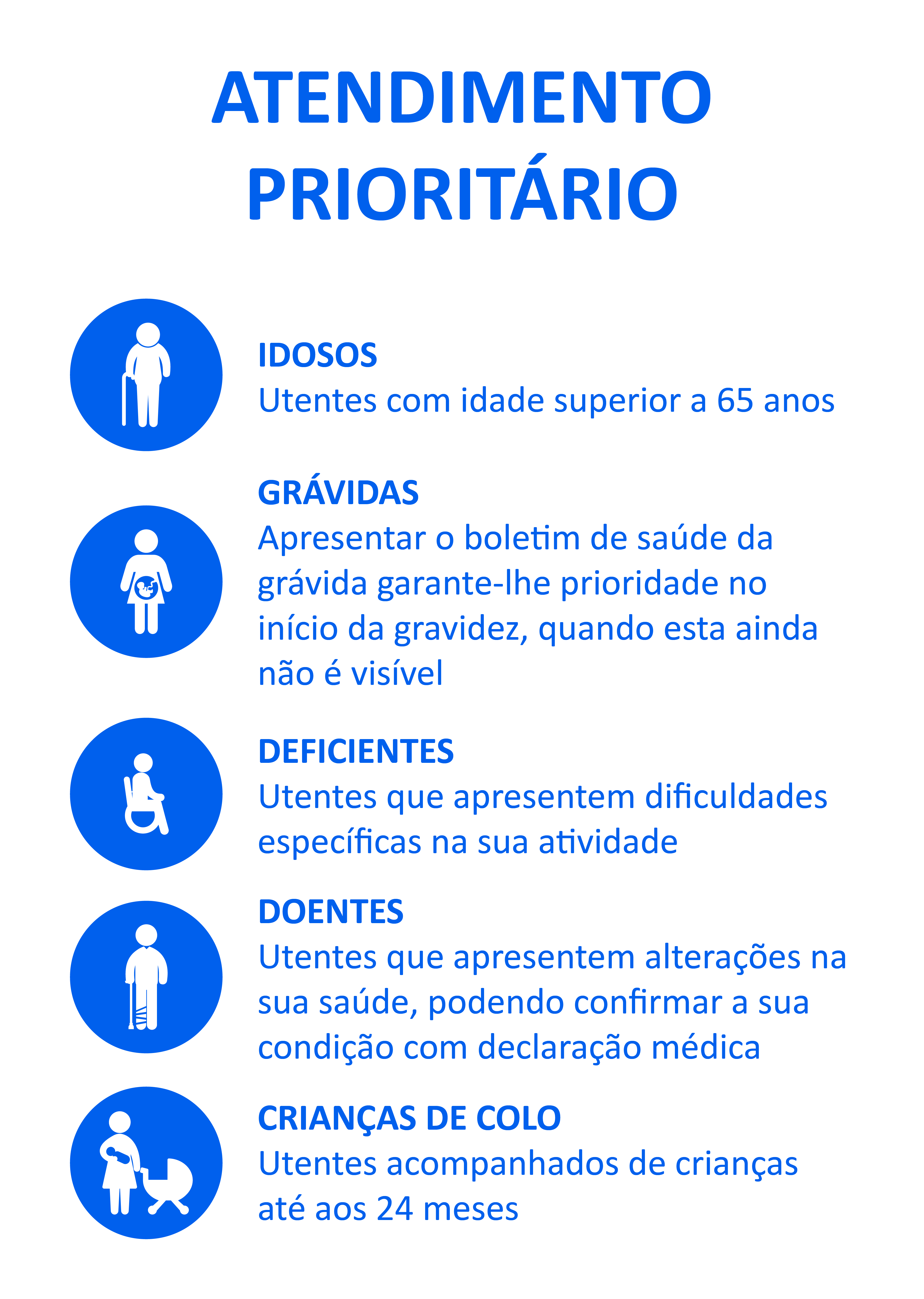 ATENDIMENTO PRIORITÁRIO

IDOSOS
Utentes com idade superior a 65 anos

GRÁVIDAS
Apresentar o boletim de saúde da grávida garante-lhe prioridade no início da gravidez, quando esta ainda não é visível

DEFICIENTES
Utentes que apresentem dificuldades específicas na sua atividade

DOENTES
Utentes que apresentem alterações na sua saúde, podendo confirmar a sua condição com declaração médica

CRIANÇAS DE COLO
Utentes acompanhados de crianças até aos 24 meses